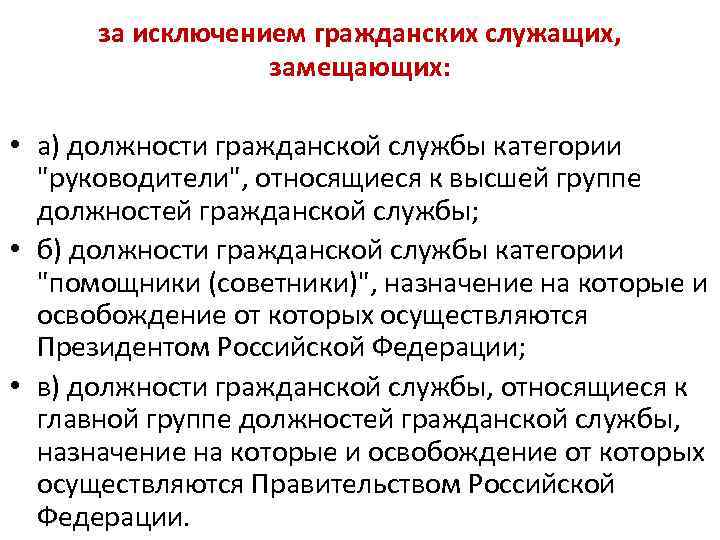 за исключением гражданских служащих, замещающих:

• а) должности гражданской службы категории "руководители", относящиеся к высшей группе должностей гражданской службы;
• б) должности гражданской службы категории "помощники (советники)", назначение на которые и освобождение от которых осуществляются Президентом Российской Федерации;
• в) должности гражданской службы, относящиеся к главной группе должностей гражданской службы, назначение на которые и освобождение от которых осуществляются Правительством Российской Федерации.